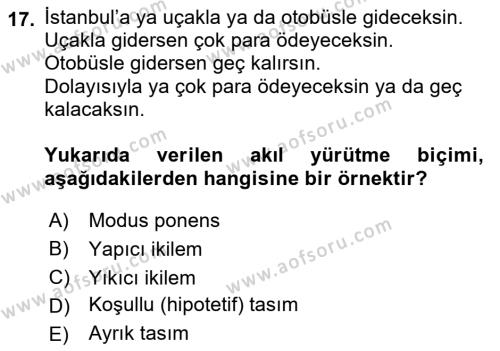 17. İstanbul'a ya uçakla ya da otobüsle gideceksin. Uçakla gidersen çok para ödeyeceksin. Otobüsle gidersen geç kalırsın. Dolayısıyla ya çok para ödeyeceksin ya da geç kalacaksın.

Yukarıda verilen akıl yürütme biçimi, aşağıdakilerden hangisine bir örnektir?

A) Modus ponens
B) Yapıcı ikilem
C) Yıkıcı ikilem
D) Koşullu (hipotetif) tasım
E) Ayrık tasım

www.aofsoru.com